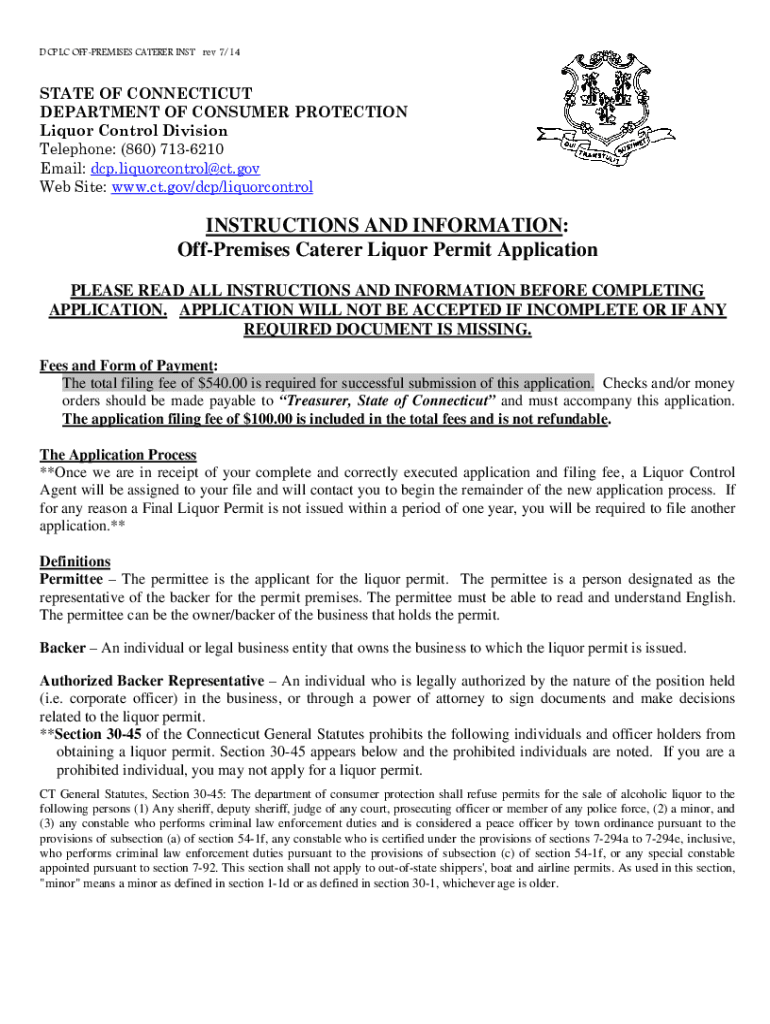 DCP LC OFF-PREMISES CATERER INST rev 7/14

STATE OF CONNECTICUT
DEPARTMENT OF CONSUMER PROTECTION
Liquor Control Division
Telephone: (860) 713-6210
Email: dcp.liquorcontrol@ct.gov
Web Site: www.ct.gov/dcp/liquorcontrol

QUI TRANSTULIT SUSTINET

INSTRUCTIONS AND INFORMATION:
Off-Premises Caterer Liquor Permit Application

PLEASE READ ALL INSTRUCTIONS AND INFORMATION BEFORE COMPLETING APPLICATION. APPLICATION WILL NOT BE ACCEPTED IF INCOMPLETE OR IF ANY REQUIRED DOCUMENT IS MISSING.

Fees and Form of Payment:
The total filing fee of $540.00 is required for successful submission of this application. Checks and/or money orders should be made payable to "Treasurer, State of Connecticut" and must accompany this application. The application filing fee of $100.00 is included in the total fees and is not refundable.

The Application Process
**Once we are in receipt of your complete and correctly executed application and filing fee, a Liquor Control Agent will be assigned to your file and will contact you to begin the remainder of the new application process. If for any reason a Final Liquor Permit is not issued within a period of one year, you will be required to file another application.**

Definitions
Permittee – The permittee is the applicant for the liquor permit. The permittee is a person designated as the representative of the backer for the permit premises. The permittee must be able to read and understand English. The permittee can be the owner/backer of the business that holds the permit.

Backer – An individual or legal business entity that owns the business to which the liquor permit is issued.

Authorized Backer Representative – An individual who is legally authorized by the nature of the position held (i.e. corporate officer) in the business, or through a power of attorney to sign documents and make decisions related to the liquor permit.
**Section 30-45 of the Connecticut General Statutes prohibits the following individuals and officer holders from obtaining a liquor permit. Section 30-45 appears below and the prohibited individuals are noted. If you are a prohibited individual, you may not apply for a liquor permit.

CT General Statutes, Section 30-45: The department of consumer protection shall refuse permits for the sale of alcoholic liquor to the following persons (1) Any sheriff, deputy sheriff, judge of any court, prosecuting officer or member of any police force, (2) a minor, and (3) any constable who performs criminal law enforcement duties and is considered a peace officer by town ordinance pursuant to the provisions of subsection (a) of section 54-1f, any constable who is certified under the provisions of sections 7-294a to 7-294e, inclusive, who performs criminal law enforcement duties pursuant to the provisions of subsection (c) of section 54-1f, or any special constable appointed pursuant to section 7-92. This section shall not apply to out-of-state shippers', boat and airline permits. As used in this section, "minor" means a minor as defined in section 1-1d or as defined in section 30-1, whichever age is older.